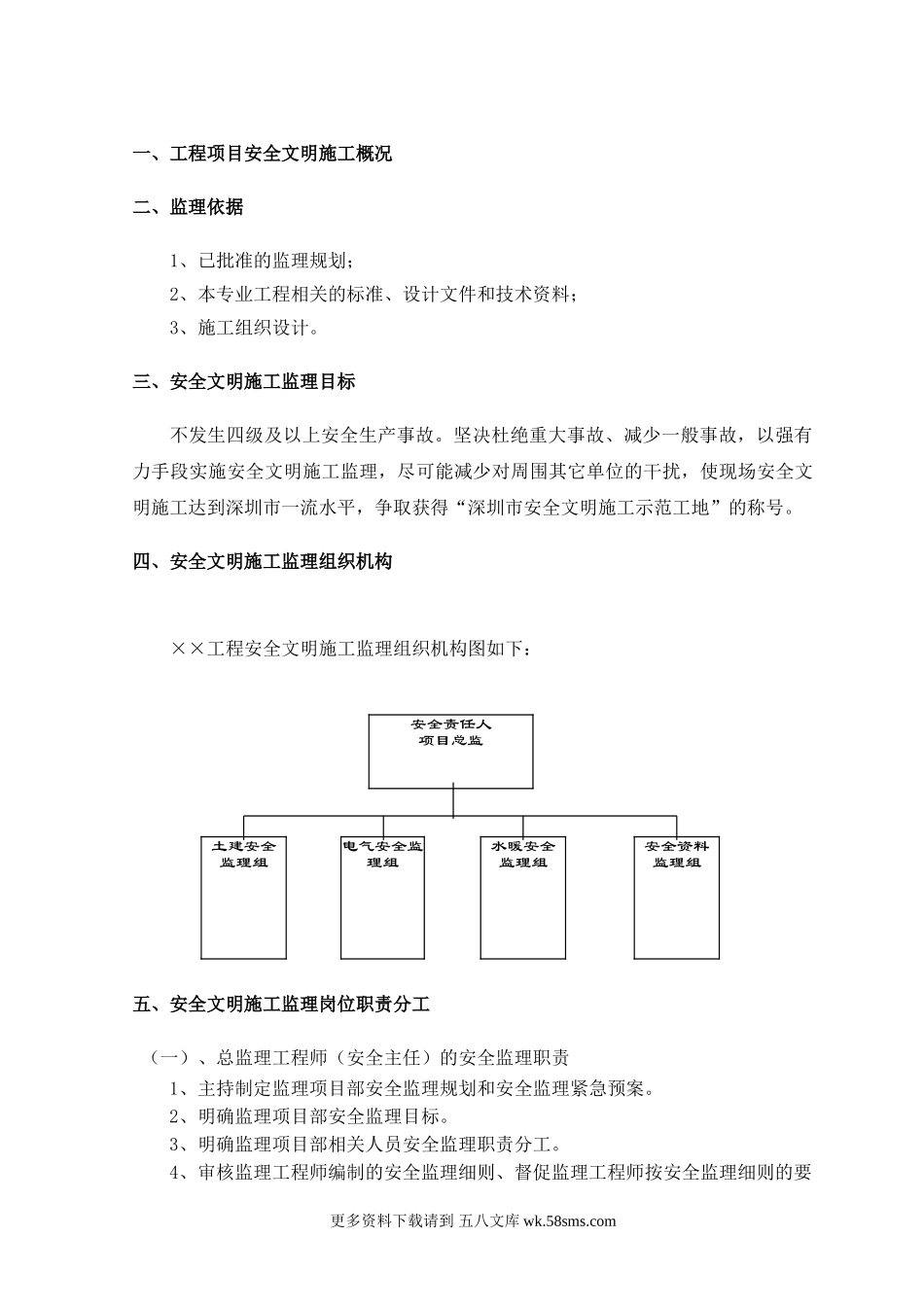 一、工程项目安全文明施工概况

二、监理依据

1、已批准的监理规划；

2、本专业工程相关的标准、设计文件和技术资料；

3、施工组织设计。

三、安全文明施工监理目标

不发生四级及以上安全生产事故。坚决杜绝重大事故、减少一般事故，以强有力手段实施安全文明施工监理，尽可能减少对周围其它单位的干扰，使现场安全文明施工达到深圳市一流水平，争取获得“深圳市安全文明施工示范工地”的称号。

四、安全文明施工监理组织机构

××工程安全文明施工监理组织机构图如下：

安全责任人
项目总监

土建安全监理组

电气安全监理组

水暖安全监理组

安全资料监理组

五、安全文明施工监理岗位职责分工

（一）、总监理工程师（安全主任）的安全监理职责

1、主持制定监理项目部安全监理规划和安全监理紧急预案。

2、明确监理项目部安全监理目标。

3、明确监理项目部相关人员安全监理职责分工。

4、审核监理工程师编制的安全监理细则、督促监理工程师按安全监理细则的要

更多资料下载请到 五八文库 wk.58sms.com